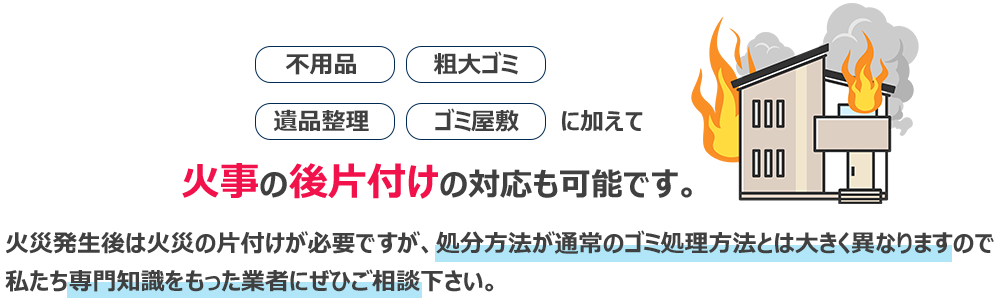 不用品
粗大ゴミ
遺品整理
ゴミ屋敷
に加えて

火事の後片付けの対応も可能です。

火災発生後は火災の片付けが必要ですが、処分方法が通常のゴミ処理方法とは大きく異なりますので私たち専門知識をもった業者にぜひご相談下さい。